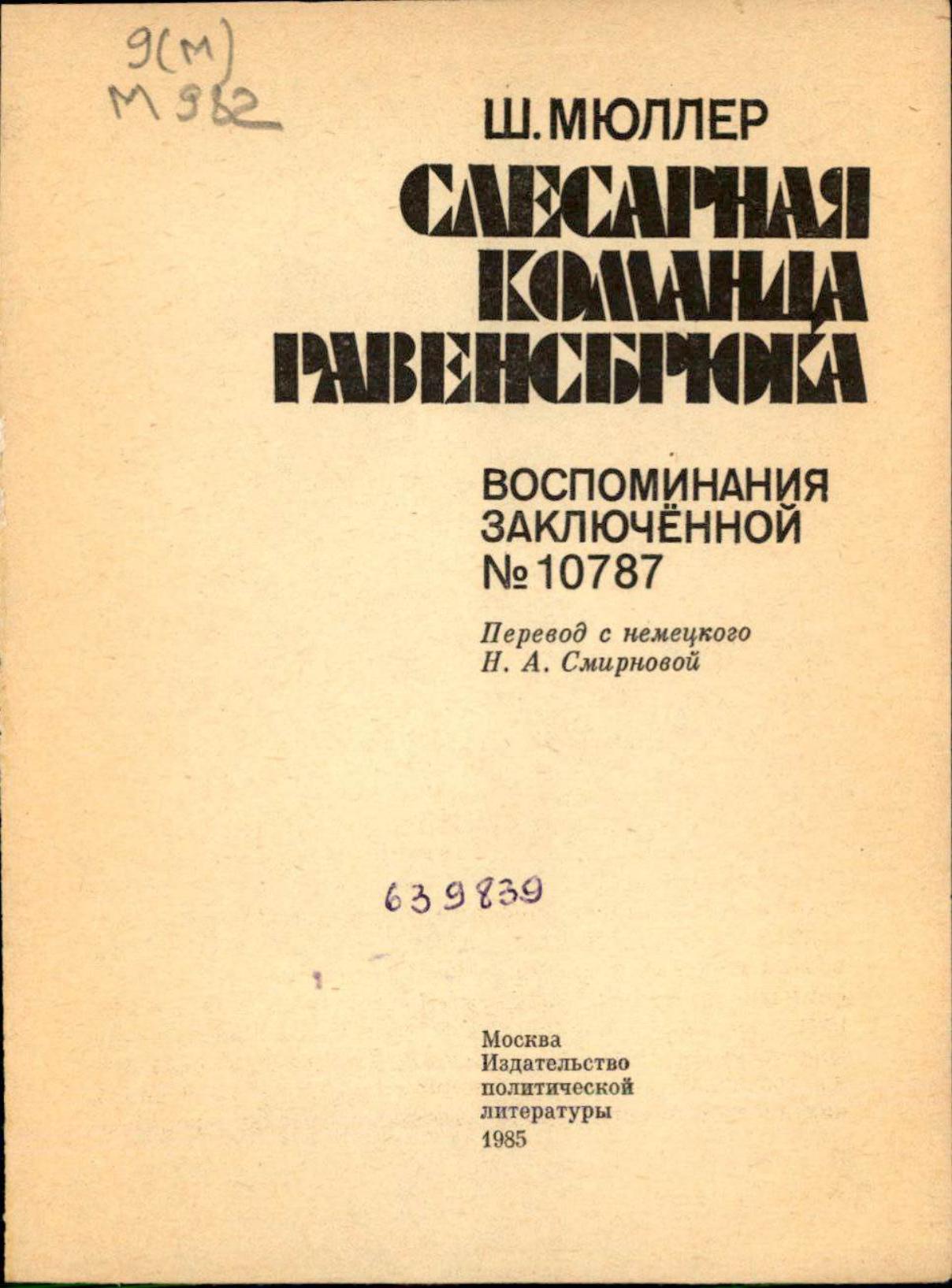 9(М)
М 982

Ш. МЮЛЛЕР

СЛЕСАРНАЯ
КОМАНДА
РАВЕНСБРЮКА

ВОСПОМИНАНИЯ
ЗАКЛЮЧЁННОЙ
№ 10787

Перевод с немецкого
Н. А. Смирновой

639839

Москва
Издательство
политической
литературы
1985